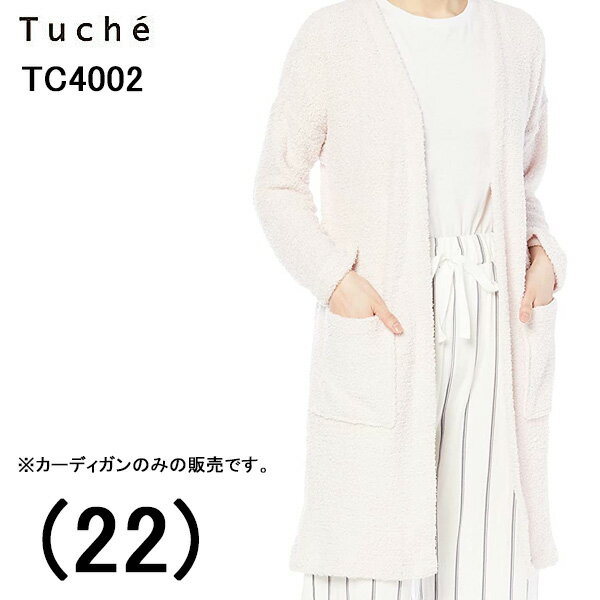 Tuché
TC4002

※カーディガンのみの販売です。

(22)